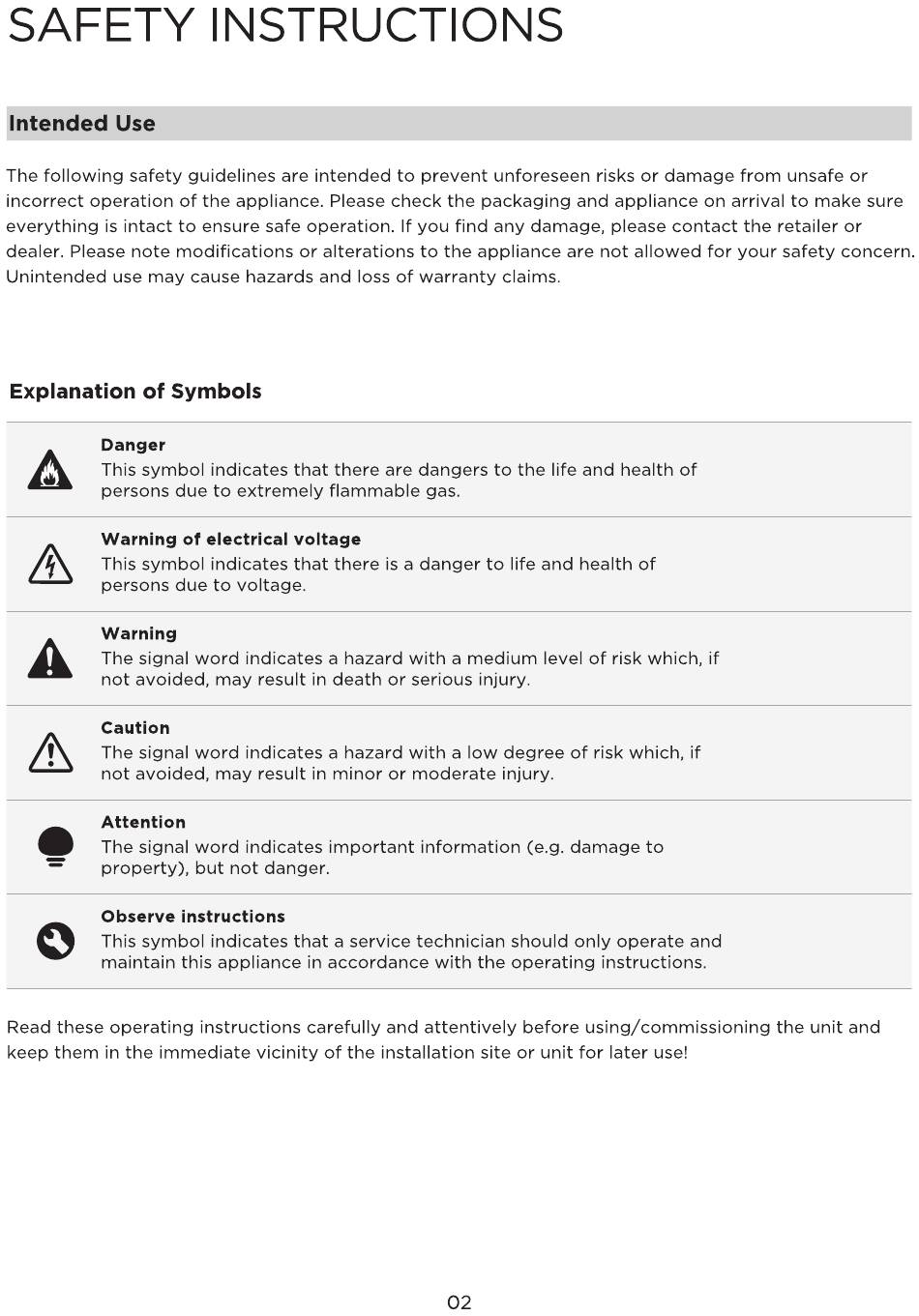 SAFETY INSTRUCTIONS

Intended Use

The following safety guidelines are intended to prevent unforeseen risks or damage from unsafe or incorrect operation of the appliance. Please check the packaging and appliance on arrival to make sure everything is intact to ensure safe operation. If you find any damage, please contact the retailer or dealer. Please note modifications or alterations to the appliance are not allowed for your safety concern. Unintended use may cause hazards and loss of warranty claims.

Explanation of Symbols

Danger
This symbol indicates that there are dangers to the life and health of persons due to extremely flammable gas.

Warning of electrical voltage
This symbol indicates that there is a danger to life and health of persons due to voltage.

Warning
The signal word indicates a hazard with a medium level of risk which, if not avoided, may result in death or serious injury.

Caution
The signal word indicates a hazard with a low degree of risk which, if not avoided, may result in minor or moderate injury.

Attention
The signal word indicates important information (e.g. damage to property), but not danger.

Observe instructions
This symbol indicates that a service technician should only operate and maintain this appliance in accordance with the operating instructions.

Read these operating instructions carefully and attentively before using/commissioning the unit and keep them in the immediate vicinity of the installation site or unit for later use!

02